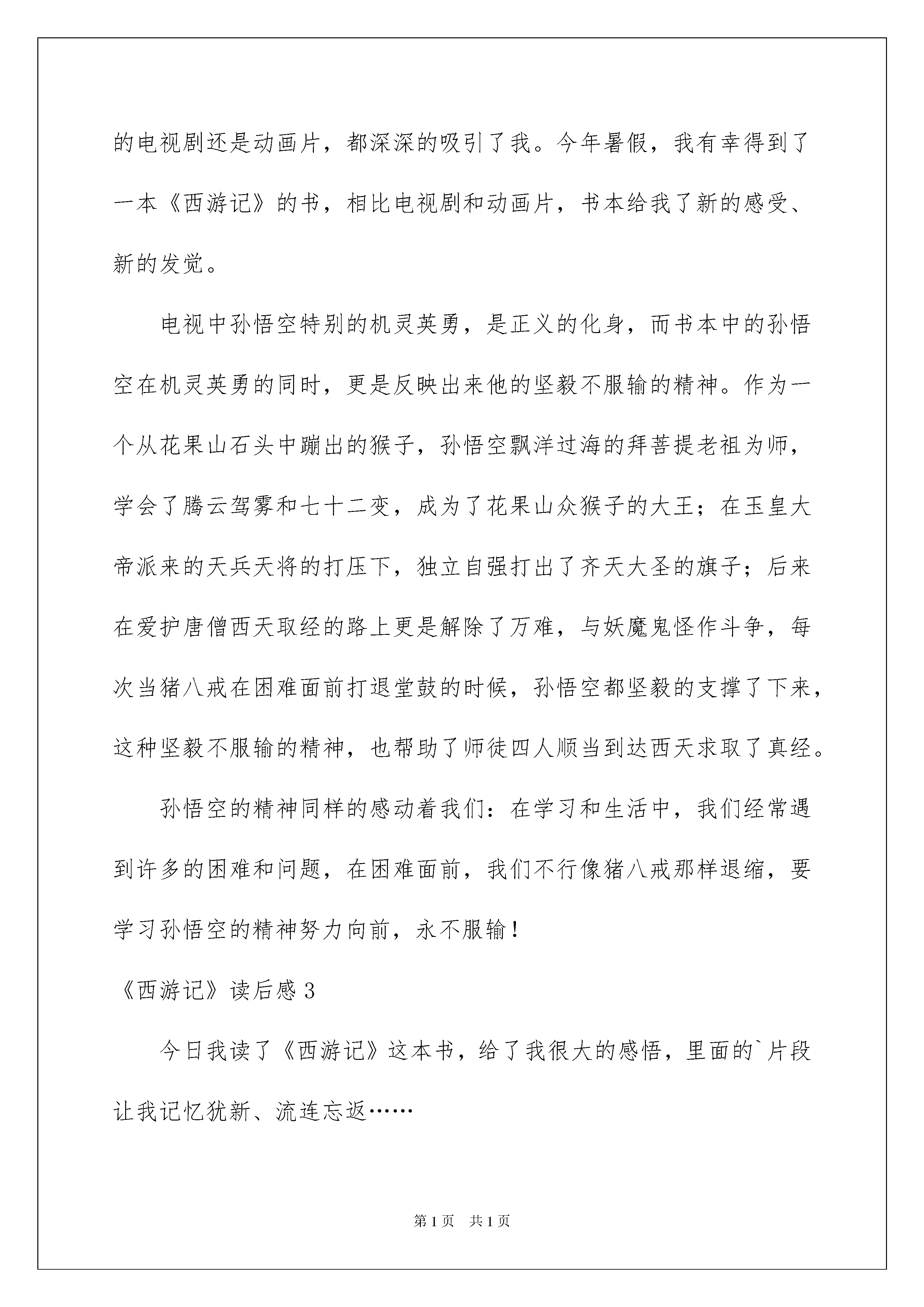 的电视剧还是动画片，都深深的吸引了我。今年暑假，我有幸得到了一本《西游记》的书，相比电视剧和动画片，书本给我了新的感受、新的发觉。

电视中孙悟空特别的机灵英勇，是正义的化身，而书本中的孙悟空在机灵英勇的同时，更是反映出来他的坚毅不服输的精神。作为一个从花果山石头中蹦出的猴子，孙悟空飘洋过海的拜菩提老祖为师，学会了腾云驾雾和七十二变，成为了花果山众猴子的大王；在玉皇大帝派来的天兵天将的打压下，独立自强打出了齐天大圣的旗子；后来在爱护唐僧西天取经的路上更是解除了万难，与妖魔鬼怪作斗争，每次当猪八戒在困难面前打退堂鼓的时候，孙悟空都坚毅的支撑了下来，这种坚毅不服输的精神，也帮助了师徒四人顺当到达西天求取了真经。

孙悟空的精神同样的感动着我们：在学习和生活中，我们经常遇到许多的困难和问题，在困难面前，我们不行像猪八戒那样退缩，要学习孙悟空的精神努力向前，永不服输！

《西游记》读后感 3

今日我读了《西游记》这本书，给了我很大的感悟，里面的`片段让我记忆犹新、流连忘返……

第 1 页　共 1 页